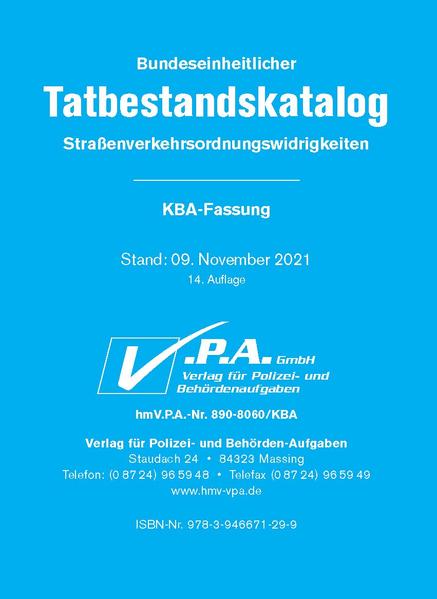 Bundeseinheitlicher

Tatbestandskatalog

Straßenverkehrsordnungswidrigkeiten

KBA-Fassung

Stand: 09. November 2021

14. Auflage

V.P.A. GmbH
Verlag für Polizei- und Behördenaufgaben

hmV.P.A.-Nr. 890-8060/KBA

Verlag für Polizei- und Behörden-Aufgaben
Staudach 24 • 84323 Massing
Telefon: (0 87 24) 96 59 48 • Telefax (0 87 24) 96 59 49
www.hmv-vpa.de

ISBN-Nr. 978-3-946671-29-9